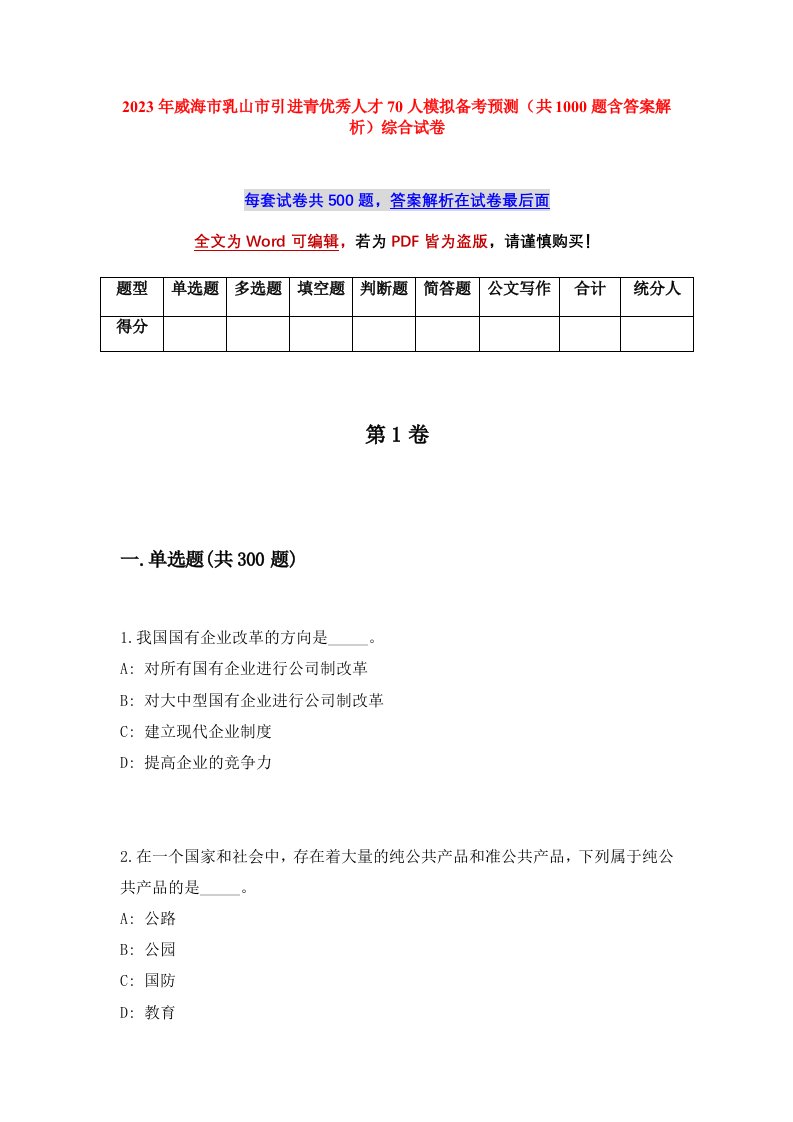 2023年威海市乳山市引进青优秀人才70人模拟备考预测（共1000题含答案解析）综合试卷

每套试卷共500题，答案解析在试卷最后面

全文为Word可编辑，若为PDF皆为盗版，请谨慎购买！

| 题型 | 单选题 | 多选题 | 填空题 | 判断题 | 简答题 | 公文写作 | 合计 | 统分人 |
|---|---|---|---|---|---|---|---|---|
| 得分 | | | | | | | | |

第1卷

一.单选题(共300题)

1.我国国有企业改革的方向是_____。
A: 对所有国有企业进行公司制改革
B: 对大中型国有企业进行公司制改革
C: 建立现代企业制度
D: 提高企业的竞争力

2.在一个国家和社会中，存在着大量的纯公共产品和准公共产品，下列属于纯公共产品的是_____。
A: 公路
B: 公园
C: 国防
D: 教育